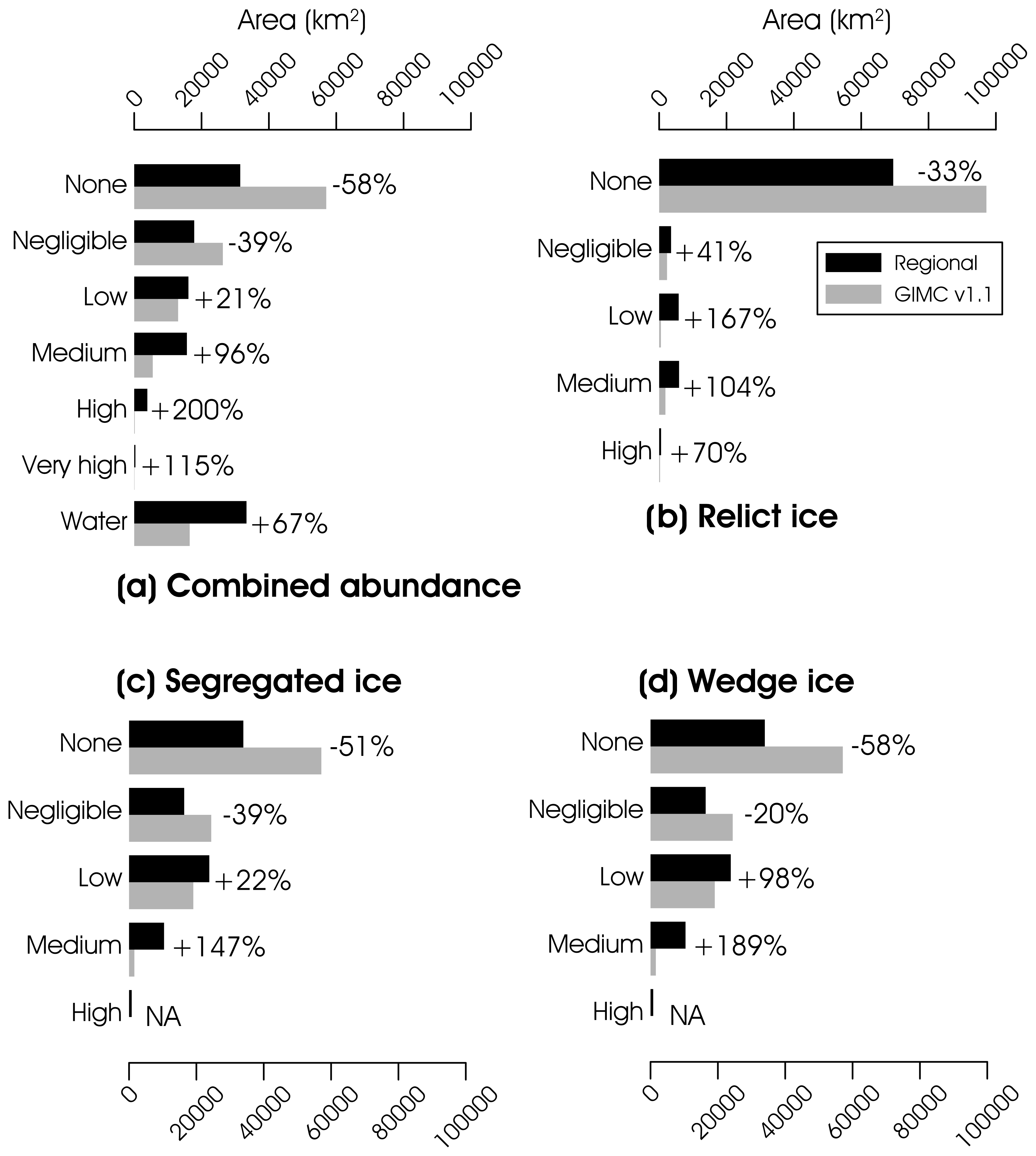 Area (km$^2$)

0 20000 40000 60000 80000 100000

None -58%
Negligible -39%
Low +21%
Medium +96%
High +200%
Very high +115%
Water +67%

(a) Combined abundance

Area (km$^2$)

0 20000 40000 60000 80000 100000

None -33%
Negligible +41%
Low +167%
Medium +104%
High +70%

Regional
GIMC v1.1

(b) Relict ice

(c) Segregated ice

None -51%
Negligible -39%
Low +22%
Medium +147%
High NA

0 20000 40000 60000 80000 100000

(d) Wedge ice

None -58%
Negligible -20%
Low +98%
Medium +189%
High NA

0 20000 40000 60000 80000 100000